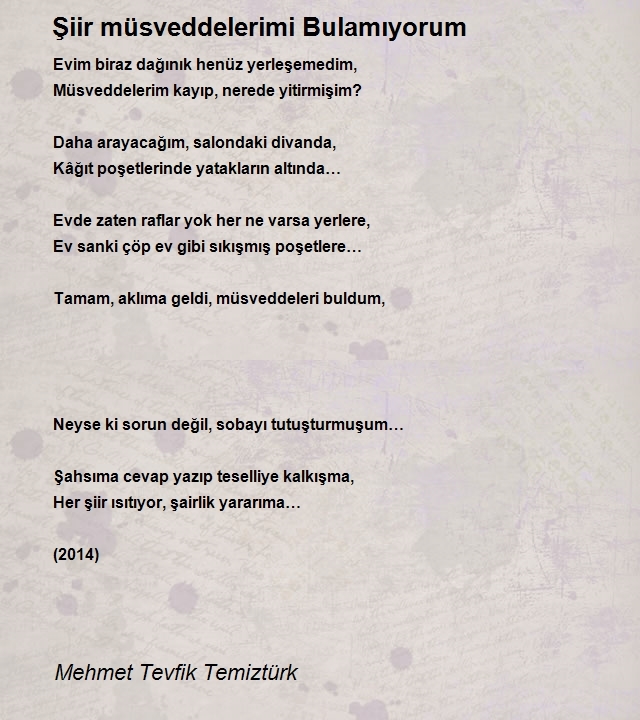 Şiir müsveddelerimi Bulamıyorum

Evim biraz dağınık henüz yerleşemedim,
Müsveddelerim kayıp, nerede yitirmişim?

Daha arayacağım, salondaki divanda,
Kâğıt poşetlerinde yatakların altında…

Evde zaten raflar yok her ne varsa yerlere,
Ev sanki çöp ev gibi sıkışmış poşetlere…

Tamam, aklıma geldi, müsveddeleri buldum,

Neyse ki sorun değil, sobayı tutuşturmuşum…

Şahsıma cevap yazıp teselliye kalkışma,
Her şiir ısıtıyor, şairlik yararıma…

(2014)

Mehmet Tevfik Temiztürk